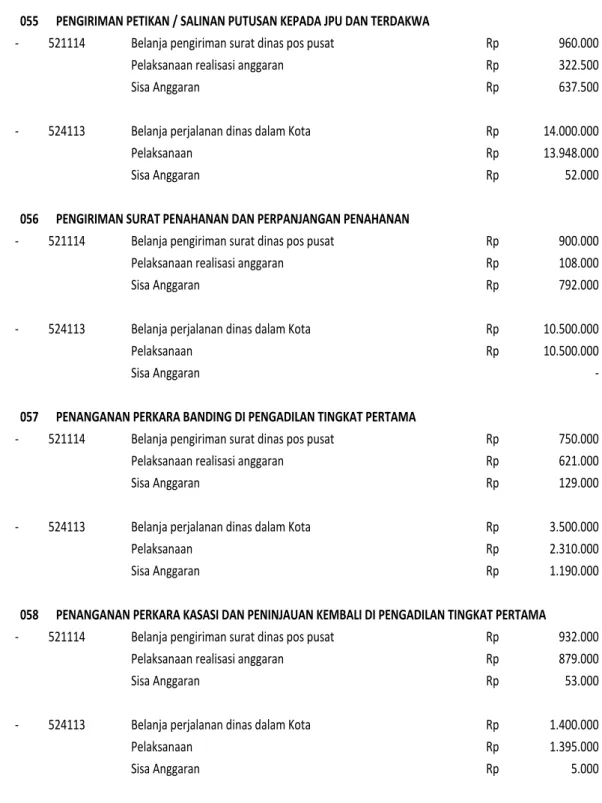 055 PENGIRIMAN PETIKAN / SALINAN PUTUSAN KEPADA JPU DAN TERDAKWA

- 521114 Belanja pengiriman surat dinas pos pusat Rp 960.000
Pelaksanaan realisasi anggaran Rp 322.500
Sisa Anggaran Rp 637.500

- 524113 Belanja perjalanan dinas dalam Kota Rp 14.000.000
Pelaksanaan Rp 13.948.000
Sisa Anggaran Rp 52.000

056 PENGIRIMAN SURAT PENAHANAN DAN PERPANJANGAN PENAHANAN

- 521114 Belanja pengiriman surat dinas pos pusat Rp 900.000
Pelaksanaan realisasi anggaran Rp 108.000
Sisa Anggaran Rp 792.000

- 524113 Belanja perjalanan dinas dalam Kota Rp 10.500.000
Pelaksanaan Rp 10.500.000
Sisa Anggaran -

057 PENANGANAN PERKARA BANDING DI PENGADILAN TINGKAT PERTAMA

- 521114 Belanja pengiriman surat dinas pos pusat Rp 750.000
Pelaksanaan realisasi anggaran Rp 621.000
Sisa Anggaran Rp 129.000

- 524113 Belanja perjalanan dinas dalam Kota Rp 3.500.000
Pelaksanaan Rp 2.310.000
Sisa Anggaran Rp 1.190.000

058 PENANGANAN PERKARA KASASI DAN PENINJAUAN KEMBALI DI PENGADILAN TINGKAT PERTAMA

- 521114 Belanja pengiriman surat dinas pos pusat Rp 932.000
Pelaksanaan realisasi anggaran Rp 879.000
Sisa Anggaran Rp 53.000

- 524113 Belanja perjalanan dinas dalam Kota Rp 1.400.000
Pelaksanaan Rp 1.395.000
Sisa Anggaran Rp 5.000